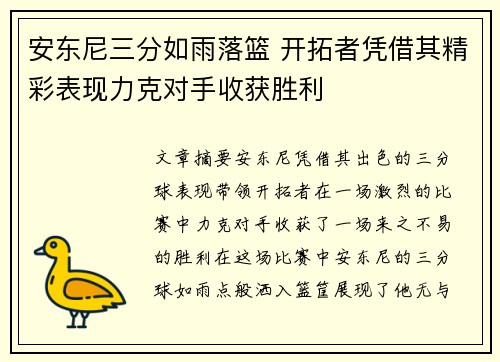 安东尼三分如雨落篮 开拓者凭借其精彩表现力克对手收获胜利

文章摘要安东尼凭借其出色的三分球表现带领开拓者在一场激烈的比赛中力克对手收获了一场来之不易的胜利在这场比赛中安东尼的三分球如雨点般洒入篮筐展现了他无与